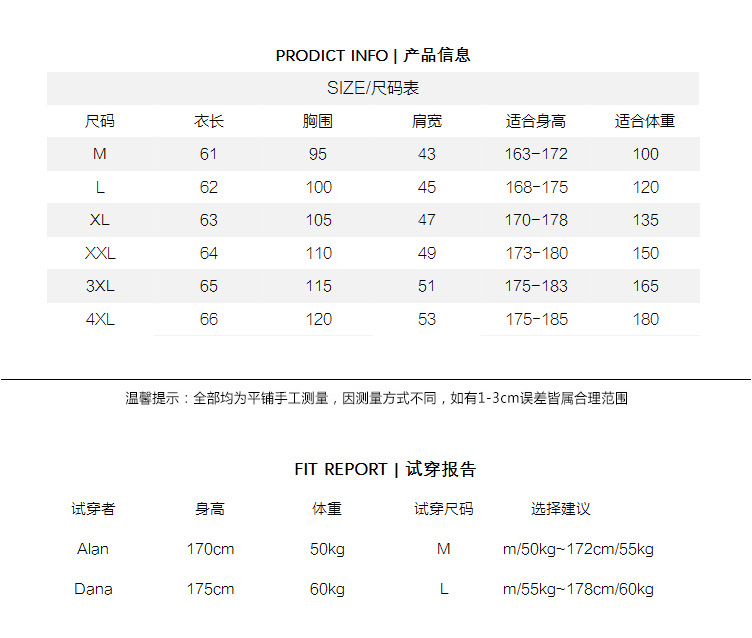 PRODICT INFO | 产品信息

SIZE/尺码表

| 尺码 | 衣长 | 胸围 | 肩宽 | 适合身高 | 适合体重 |
|---|---|---|---|---|---|
| M | 61 | 95 | 43 | 163-172 | 100 |
| L | 62 | 100 | 45 | 168-175 | 120 |
| XL | 63 | 105 | 47 | 170-178 | 135 |
| XXL | 64 | 110 | 49 | 173-180 | 150 |
| 3XL | 65 | 115 | 51 | 175-183 | 165 |
| 4XL | 66 | 120 | 53 | 175-185 | 180 |

温馨提示：全部均为平铺手工测量，因测量方式不同，如有1-3cm误差皆属合理范围

FIT REPORT | 试穿报告

| 试穿者 | 身高 | 体重 | 试穿尺码 | 选择建议 |
|---|---|---|---|---|
| Alan | 170cm | 50kg | M | m/50kg~172cm/55kg |
| Dana | 175cm | 60kg | L | m/55kg~178cm/60kg |